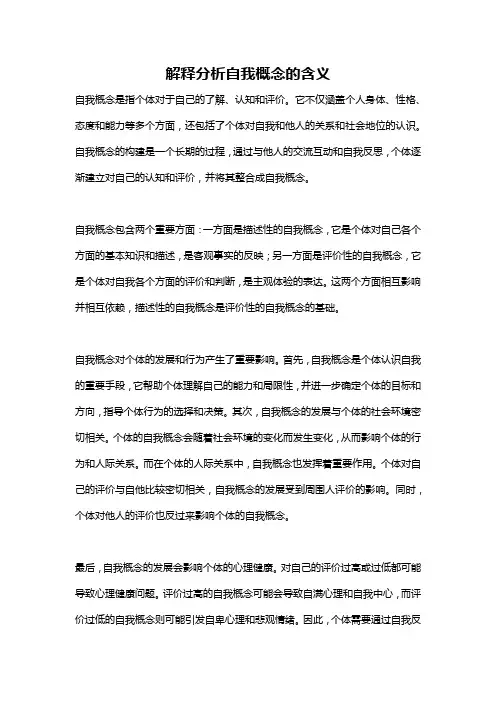 解释分析自我概念的含义

自我概念是指个体对于自己的了解、认知和评价。它不仅涵盖个人身体、性格、态度和能力等多个方面，还包括了个体对自我和他人的关系和社会地位的认识。自我概念的构建是一个长期的过程，通过与他人的交流互动和自我反思，个体逐渐建立对自己的认知和评价，并将其整合成自我概念。

自我概念包含两个重要方面：一方面是描述性的自我概念，它是个体对自己各个方面的基本知识和描述，是客观事实的反映；另一方面是评价性的自我概念，它是个体对自我各个方面的评价和判断，是主观体验的表达。这两个方面相互影响并相互依赖，描述性的自我概念是评价性的自我概念的基础。

自我概念对个体的发展和行为产生了重要影响。首先，自我概念是个体认识自我的重要手段，它帮助个体理解自己的能力和局限性，并进一步确定个体的目标和方向，指导个体行为的选择和决策。其次，自我概念的发展与个体的社会环境密切相关。个体的自我概念会随着社会环境的变化而发生变化，从而影响个体的行为和人际关系。而在个体的人际关系中，自我概念也发挥着重要作用。个体对自己的评价与自他比较密切相关，自我概念的发展受到周围人评价的影响。同时，个体对他人的评价也反过来影响个体的自我概念。

最后，自我概念的发展会影响个体的心理健康。对自己的评价过高或过低都可能导致心理健康问题。评价过高的自我概念可能会导致自满心理和自我中心，而评价过低的自我概念则可能引发自卑心理和悲观情绪。因此，个体需要通过自我反